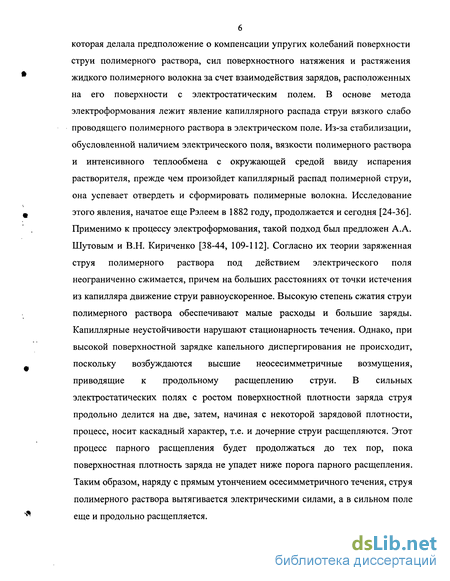 6

которая делала предположение о компенсации упругих колебаний поверхности струи полимерного раствора, сил поверхностного натяжения и растяжения жидкого полимерного волокна за счет взаимодействия зарядов, расположенных на его поверхности с электростатическим полем. В основе метода электроформования лежит явление капиллярного распада струи вязкого слабо проводящего полимерного раствора в электрическом поле. Из-за стабилизации, обусловленной наличием электрического поля, вязкости полимерного раствора и интенсивного теплообмена с окружающей средой ввиду испарения растворителя, прежде чем произойдет капиллярный распад полимерной струи, она успевает отвердеть и сформировать полимерные волокна. Исследование этого явления, начатое еще Рэлеем в 1882 году, продолжается и сегодня [24-36]. Применимо к процессу электроформования, такой подход был предложен А.А. Шутовым и В.Н. Кириченко [38-44, 109-112]. Согласно их теории заряженная струя полимерного раствора под действием электрического поля неограниченно сжимается, причем на больших расстояниях от точки истечения из капилляра движение струи равноускоренное. Высокую степень сжатия струи полимерного раствора обеспечивают малые расходы и большие заряды. Капиллярные неустойчивости нарушают стационарность течения. Однако, при высокой поверхностной зарядке капельного диспергирования не происходит, поскольку возбуждаются высшие неосесимметричные возмущения, приводящие к продольному расщеплению струи. В сильных электростатических полях с ростом поверхностной плотности заряда струя продольно делится на две, затем, начиная с некоторой зарядовой плотности, процесс, носит каскадный характер, т.е. и дочерние струи расщепляются. Этот процесс парного расщепления будет продолжаться до тех пор, пока поверхностная плотность заряда не упадет ниже порога парного расщепления. Таким образом, наряду с прямым утончением осесимметричного течения, струя полимерного раствора вытягивается электрическими силами, а в сильном поле еще и продольно расщепляется.

dsLib.net
библиотека диссертаций